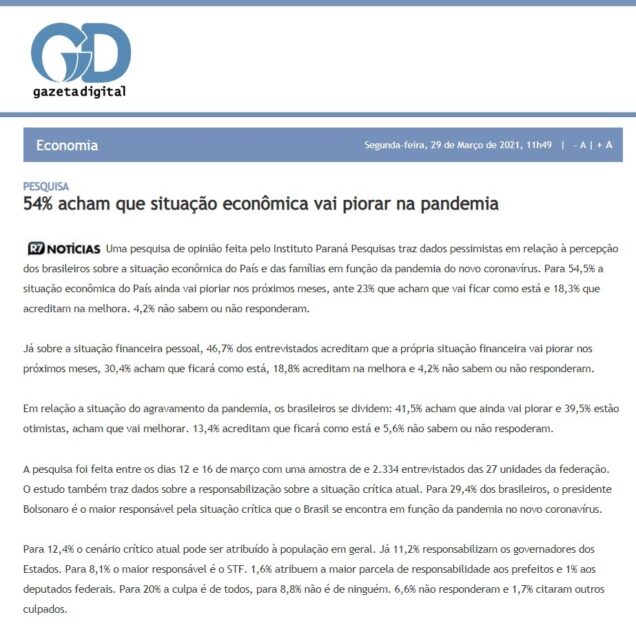 GD
gazetadigital

Economia

Segunda-feira, 29 de Março de 2021, 11h49 | - A | + A

PESQUISA
54% acham que situação econômica vai piorar na pandemia

R7 NOTÍCIAS Uma pesquisa de opinião feita pelo Instituto Paraná Pesquisas traz dados pessimistas em relação à percepção dos brasileiros sobre a situação econômica do País e das famílias em função da pandemia do novo coronavírus. Para 54,5% a situação econômica do País ainda vai pioriar nos próximos meses, ante 23% que acham que vai ficar como está e 18,3% que acreditam na melhora. 4,2% não sabem ou não responderam.

Já sobre a situação financeira pessoal, 46,7% dos entrevistados acreditam que a própria situação financeira vai piorar nos próximos meses, 30,4% acham que ficará como está, 18,8% acreditam na melhora e 4,2% não sabem ou não responderam.

Em relação a situação do agravamento da pandemia, os brasileiros se dividem: 41,5% acham que ainda vai piorar e 39,5% estão otimistas, acham que vai melhorar. 13,4% acreditam que ficará como está e 5,6% não sabem ou não respoderam.

A pesquisa foi feita entre os dias 12 e 16 de março com uma amostra de e 2.334 entrevistados das 27 unidades da federação. O estudo também traz dados sobre a responsabilização sobre a situação crítica atual. Para 29,4% dos brasileiros, o presidente Bolsonaro é o maior responsável pela situação crítica que o Brasil se encontra em função da pandemia no novo coronavírus.

Para 12,4% o cenário crítico atual pode ser atribuído à população em geral. Já 11,2% responsabilizam os governadores dos Estados. Para 8,1% o maior responsável é o STF. 1,6% atribuem a maior parcela de responsabilidade aos prefeitos e 1% aos deputados federais. Para 20% a culpa é de todos, para 8,8% não é de ninguém. 6,6% não responderam e 1,7% citaram outros culpados.